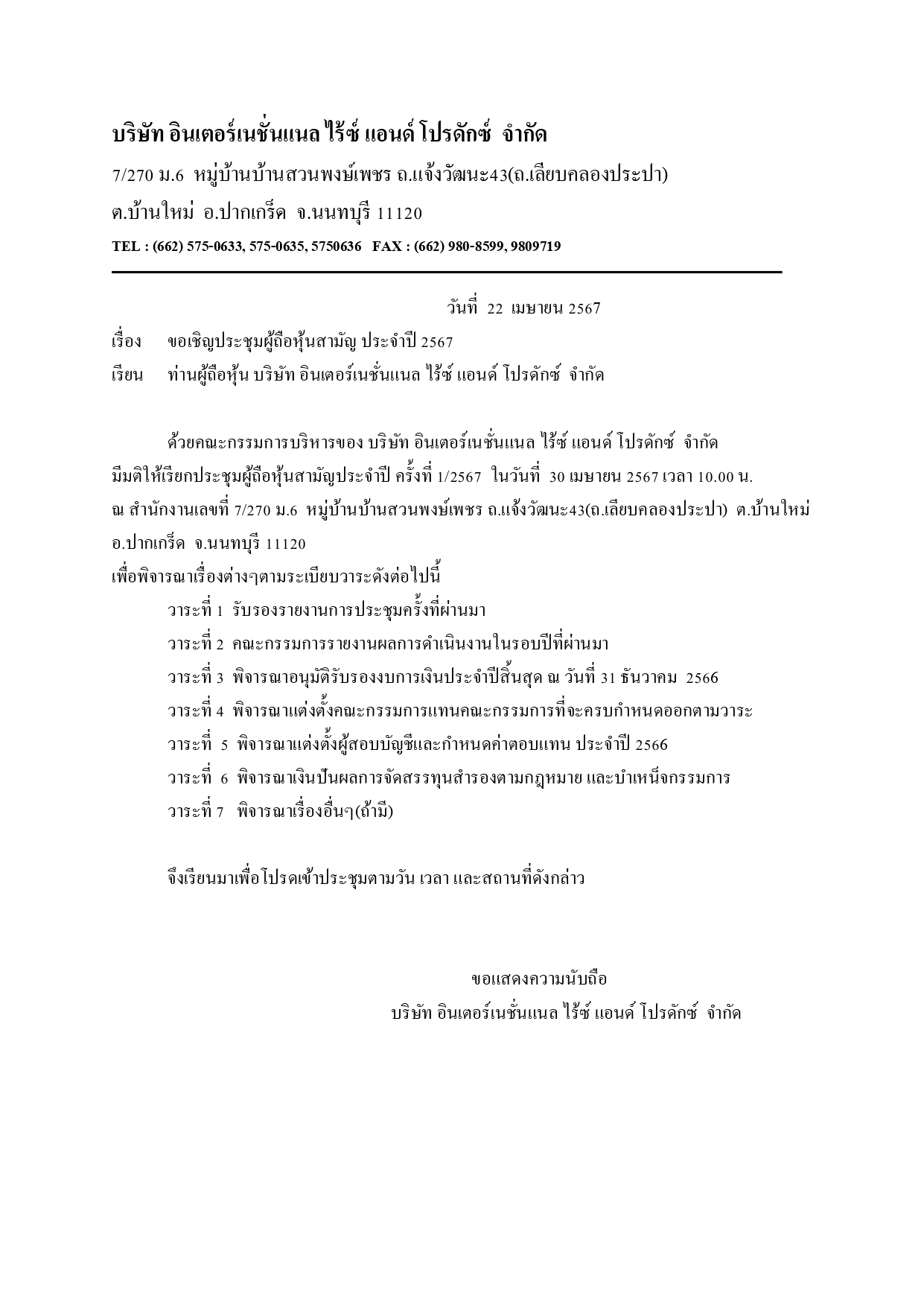 บริษัท อินเตอร์เนชั่นแนล ไร้ซ์ แอนด์ โปรดักซ์ จำกัด

7/270 ม.6 หมู่บ้านบ้านสวนพงษ์เพชร ถ.แจ้งวัฒนะ43(ถ.เลียบคลองประปา)

ต.บ้านใหม่ อ.ปากเกร็ด จ.นนทบุรี 11120

TEL : (662) 575-0633, 575-0635, 5750636 FAX : (662) 980-8599, 9809719

วันที่ 22 เมษายน 2567

เรื่อง ขอเชิญประชุมผู้ถือหุ้นสามัญ ประจำปี 2567

เรียน ท่านผู้ถือหุ้น บริษัท อินเตอร์เนชั่นแนล ไร้ซ์ แอนด์ โปรดักซ์ จำกัด

ด้วยคณะกรรมการบริหารของ บริษัท อินเตอร์เนชั่นแนล ไร้ซ์ แอนด์ โปรดักซ์ จำกัด มีมติให้เรียกประชุมผู้ถือหุ้นสามัญประจำปี ครั้งที่ 1/2567 ในวันที่ 30 เมษายน 2567 เวลา 10.00 น. ณ สำนักงานเลขที่ 7/270 ม.6 หมู่บ้านบ้านสวนพงษ์เพชร ถ.แจ้งวัฒนะ43(ถ.เลียบคลองประปา) ต.บ้านใหม่ อ.ปากเกร็ด จ.นนทบุรี 11120

เพื่อพิจารณาเรื่องต่างๆตามระเบียบวาระดังต่อไปนี้

วาระที่ 1 รับรองรายงานการประชุมครั้งที่ผ่านมา

วาระที่ 2 คณะกรรมการรายงานผลการดำเนินงานในรอบปีที่ผ่านมา

วาระที่ 3 พิจารณาอนุมัติรับรองงบการเงินประจำปีสิ้นสุด ณ วันที่ 31 ธันวาคม 2566

วาระที่ 4 พิจารณาแต่งตั้งคณะกรรมการแทนคณะกรรมการที่จะครบกำหนดออกตามวาระ

วาระที่ 5 พิจารณาแต่งตั้งผู้สอบบัญชีและกำหนดค่าตอบแทน ประจำปี 2566

วาระที่ 6 พิจารณาเงินปันผลการจัดสรรทุนสำรองตามกฎหมาย และบำเหน็จกรรมการ

วาระที่ 7 พิจารณาเรื่องอื่นๆ(ถ้ามี)

จึงเรียนมาเพื่อโปรดเข้าประชุมตามวัน เวลา และสถานที่ดังกล่าว

ขอแสดงความนับถือ

บริษัท อินเตอร์เนชั่นแนล ไร้ซ์ แอนด์ โปรดักซ์ จำกัด